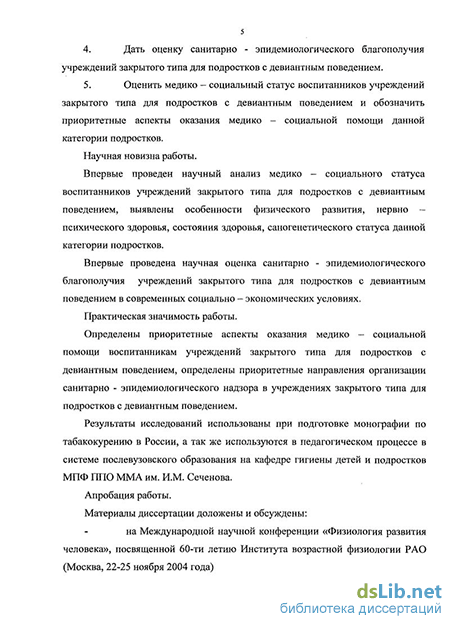 5

4. Дать оценку санитарно - эпидемиологического благополучия учреждений закрытого типа для подростков с девиантным поведением.

5. Оценить медико – социальный статус воспитанников учреждений закрытого типа для подростков с девиантным поведением и обозначить приоритетные аспекты оказания медико – социальной помощи данной категории подростков.

Научная новизна работы.

Впервые проведен научный анализ медико – социального статуса воспитанников учреждений закрытого типа для подростков с девиантным поведением, выявлены особенности физического развития, нервно – психического здоровья, состояния здоровья, саногенетического статуса данной категории подростков.

Впервые проведена научная оценка санитарно - эпидемиологического благополучия учреждений закрытого типа для подростков с девиантным поведением в современных социально – экономических условиях.

Практическая значимость работы.

Определены приоритетные аспекты оказания медико – социальной помощи воспитанникам учреждений закрытого типа для подростков с девиантным поведением, определены приоритетные направления организации санитарно - эпидемиологического надзора в учреждениях закрытого типа для подростков с девиантным поведением.

Результаты исследований использованы при подготовке монографии по табакокурению в России, а так же используются в педагогическом процессе в системе послевузовского образования на кафедре гигиены детей и подростков МПФ ППО ММА им. И.М. Сеченова.

Апробация работы.

Материалы диссертации доложены и обсуждены:

- на Международной научной конференции «Физиология развития человека», посвященной 60-ти летию Института возрастной физиологии РАО (Москва, 22-25 ноября 2004 года)

dsLib.net
библиотека диссертаций